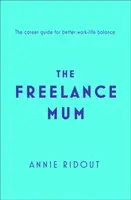 The career guide for better work-life balance

THE FREELANCE MUM

ANNIE RIDOUT